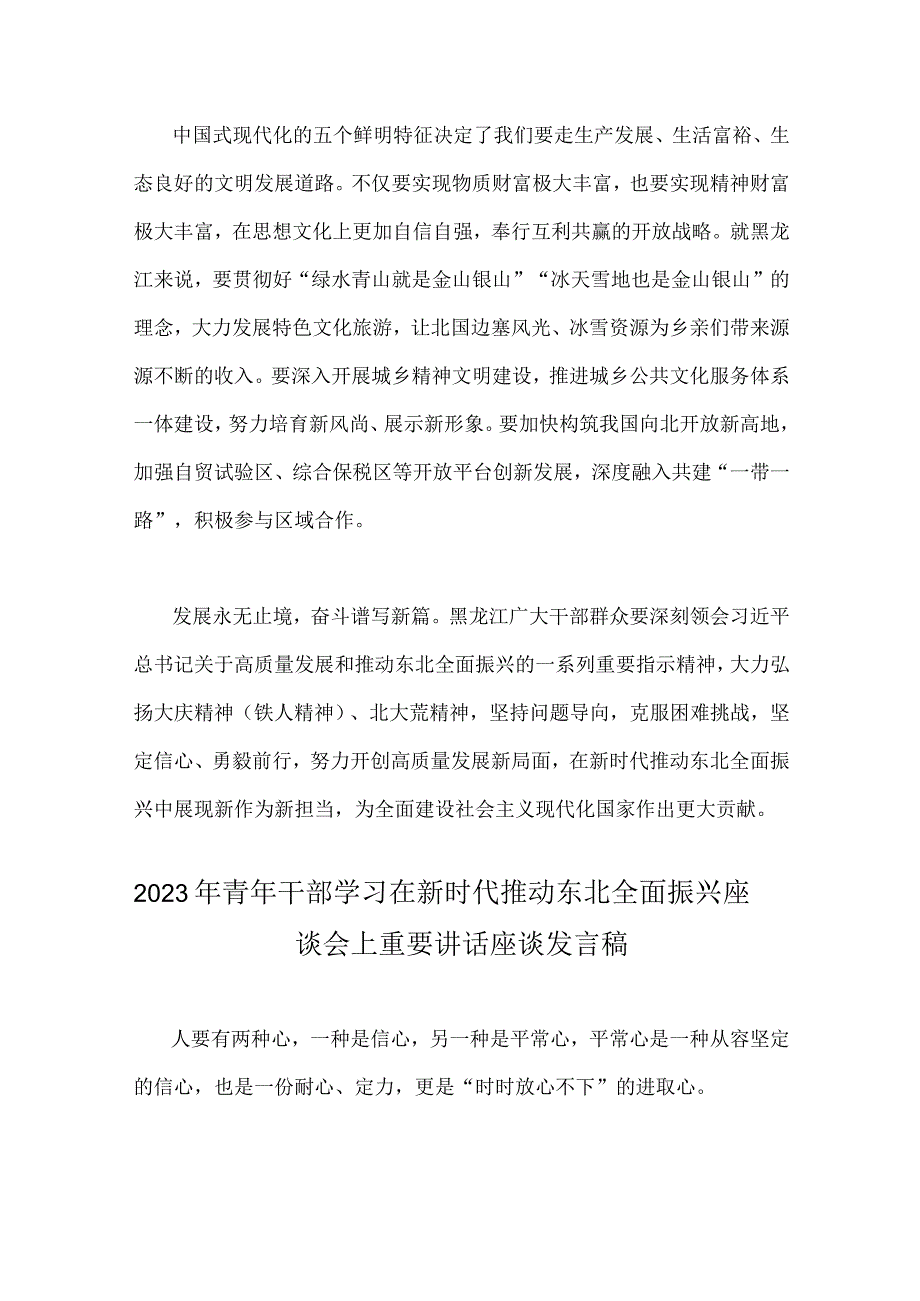 中国式现代化的五个鲜明特征决定了我们要走生产发展、生活富裕、生态良好的文明发展道路。不仅要实现物质财富极大丰富，也要实现精神财富极大丰富，在思想文化上更加自信自强，奉行互利共赢的开放战略。就黑龙江来说，要贯彻好“绿水青山就是金山银山”“冰天雪地也是金山银山”的理念，大力发展特色文化旅游，让北国边塞风光、冰雪资源为乡亲们带来源源不断的收入。要深入开展城乡精神文明建设，推进城乡公共文化服务体系一体建设，努力培育新风尚、展示新形象。要加快构筑我国向北开放新高地，加强自贸试验区、综合保税区等开放平台创新发展，深度融入共建“一带一路”，积极参与区域合作。

发展永无止境，奋斗谱写新篇。黑龙江广大干部群众要深刻领会习近平总书记关于高质量发展和推动东北全面振兴的一系列重要指示精神，大力弘扬大庆精神（铁人精神）、北大荒精神，坚持问题导向，克服困难挑战，坚定信心、勇毅前行，努力开创高质量发展新局面，在新时代推动东北全面振兴中展现新作为新担当，为全面建设社会主义现代化国家作出更大贡献。

2023年青年干部学习在新时代推动东北全面振兴座谈会上重要讲话座谈发言稿

人要有两种心，一种是信心，另一种是平常心，平常心是一种从容坚定的信心，也是一份耐心、定力，更是“时时放心不下”的进取心。